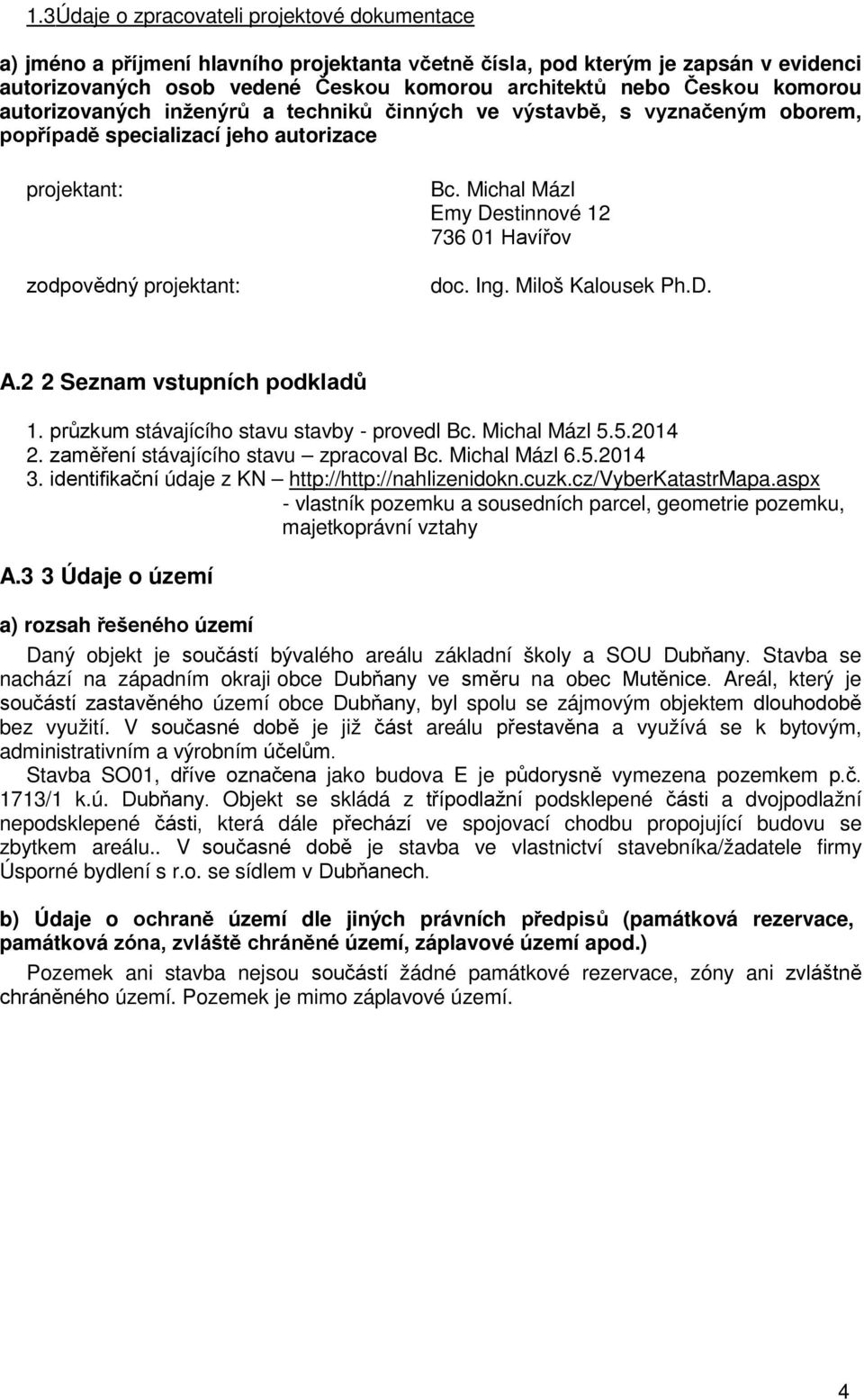 1.3Údaje o zpracovateli projektové dokumentace

a) jméno a příjmení hlavního projektanta včetně čísla, pod kterým je zapsán v evidenci autorizovaných osob vedené Českou komorou architektů nebo Českou komorou autorizovaných inženýrů a techniků činných ve výstavbě, s vyznačeným oborem, popřípadě specializací jeho autorizace

projektant:

Bc. Michal Mázl
Emy Destinnové 12
736 01 Havířov

zodpovědný projektant:

doc. Ing. Miloš Kalousek Ph.D.

A.2 2 Seznam vstupních podkladů

1. průzkum stávajícího stavu stavby - provedl Bc. Michal Mázl 5.5.2014
2. zaměření stávajícího stavu – zpracoval Bc. Michal Mázl 6.5.2014
3. identifikační údaje z KN – http://http://nahlizenidokn.cuzk.cz/VyberKatastrMapa.aspx
- vlastník pozemku a sousedních parcel, geometrie pozemku, majetkoprávní vztahy

A.3 3 Údaje o území

a) rozsah řešeného území

Daný objekt je součástí bývalého areálu základní školy a SOU Dubňany. Stavba se nachází na západním okraji obce Dubňany ve směru na obec Mutěnice. Areál, který je součástí zastavěného území obce Dubňany, byl spolu se zájmovým objektem dlouhodobě bez využití. V současné době je již část areálu přestavěna a využívá se k bytovým, administrativním a výrobním účelům.

Stavba SO01, dříve označena jako budova E je půdorysně vymezena pozemkem p.č. 1713/1 k.ú. Dubňany. Objekt se skládá z třípodlažní podsklepené části a dvojpodlažní nepodsklepené části, která dále přechází ve spojovací chodbu propojující budovu se zbytkem areálu.. V současné době je stavba ve vlastnictví stavebníka/žadatele firmy Úsporné bydlení s r.o. se sídlem v Dubňanech.

b) Údaje o ochraně území dle jiných právních předpisů (památková rezervace, památková zóna, zvláště chráněné území, záplavové území apod.)

Pozemek ani stavba nejsou součástí žádné památkové rezervace, zóny ani zvláštně chráněného území. Pozemek je mimo záplavové území.

4